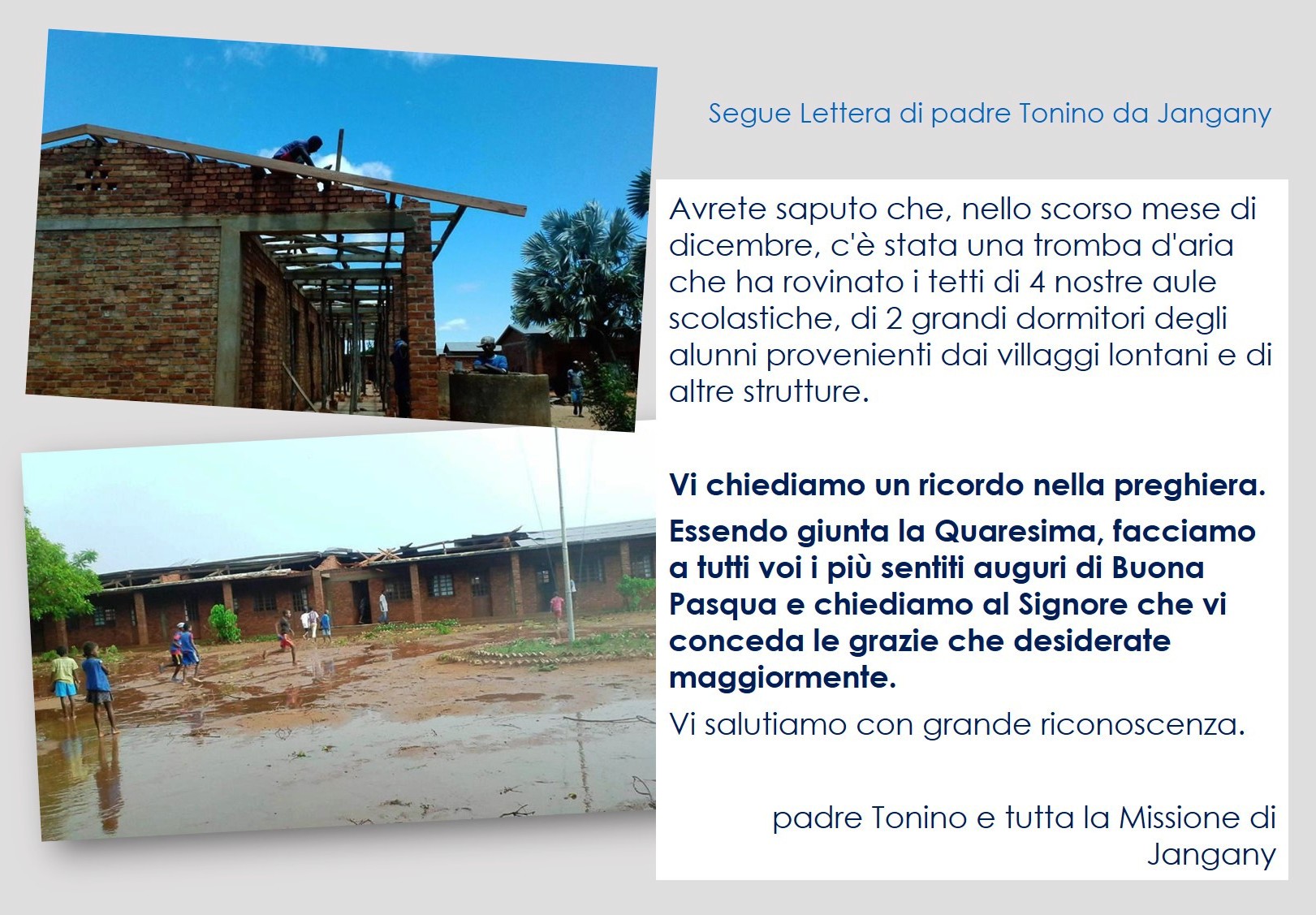 Segue Lettera di padre Tonino da Jangany

Avrete saputo che, nello scorso mese di dicembre, c'è stata una tromba d'aria che ha rovinato i tetti di 4 nostre aule scolastiche, di 2 grandi dormitori degli alunni provenienti dai villaggi lontani e di altre strutture.

Vi chiediamo un ricordo nella preghiera.

Essendo giunta la Quaresima, facciamo a tutti voi i più sentiti auguri di Buona Pasqua e chiediamo al Signore che vi conceda le grazie che desiderate maggiormente.

Vi salutiamo con grande riconoscenza.

padre Tonino e tutta la Missione di Jangany